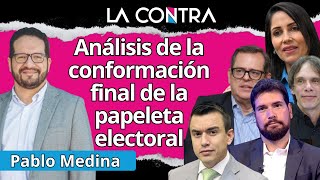 LA CONTRA

Análisis de la conformación final de la papeleta electoral

Pablo Medina